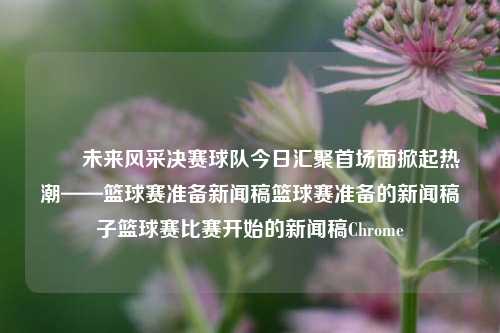 未来风采决赛球队今日汇聚首场面掀起热潮——篮球赛准备新闻稿篮球赛准备的新闻稿子篮球赛比赛开始的新闻稿Chrome